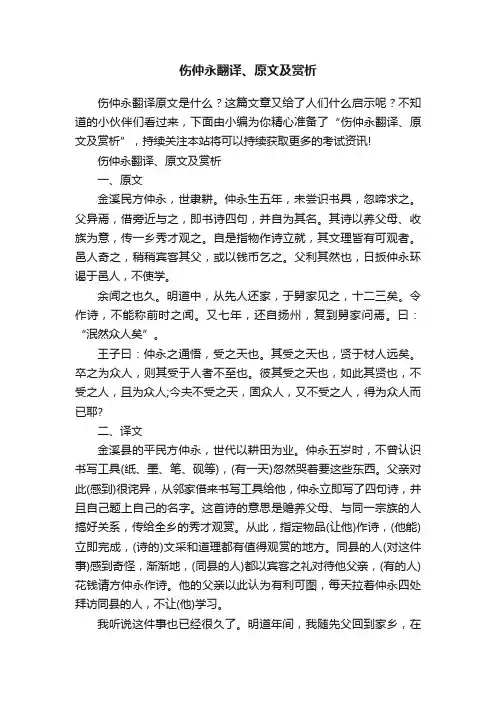 伤仲永翻译、原文及赏析

伤仲永翻译原文是什么？这篇文章又给了人们什么启示呢？不知道的小伙伴们看过来，下面由小编为你精心准备了“伤仲永翻译、原文及赏析”，持续关注本站将可以持续获取更多的考试资讯!

伤仲永翻译、原文及赏析

一、原文

金溪民方仲永，世隶耕。仲永生五年，未尝识书具，忽啼求之。父异焉，借旁近与之，即书诗四句，并自为其名。其诗以养父母、收族为意，传一乡秀才观之。自是指物作诗立就，其文理皆有可观者。邑人奇之，稍稍宾客其父，或以钱币乞之。父利其然也，日扳仲永环谒于邑人，不使学。

余闻之也久。明道中，从先人还家，于舅家见之，十二三矣。令作诗，不能称前时之闻。又七年，还自扬州，复到舅家问焉。曰：“泯然众人矣”。

王子曰：仲永之通悟，受之天也。其受之天也，贤于材人远矣。卒之为众人，则其受于人者不至也。彼其受之天也，如此其贤也，不受之人，且为众人;今夫不受之天，固众人，又不受之人，得为众人而已耶?

二、译文

金溪县的平民方仲永，世代以耕田为业。仲永五岁时，不曾认识书写工具(纸、墨、笔、砚等)，(有一天)忽然哭着要这些东西。父亲对此(感到)很诧异，从邻家借来书写工具给他，仲永立即写了四句诗，并且自己题上自己的名字。这首诗的意思是赡养父母、与同一宗族的人搞好关系，传给全乡的秀才观赏。从此，指定物品(让他)作诗，(他能)立即完成，(诗的)文采和道理都有值得观赏的地方。同县的人(对这件事)感到奇怪，渐渐地，(同县的人)都以宾客之礼对待他父亲，(有的人)花钱请方仲永作诗。他的父亲以此认为有利可图，每天拉着仲永四处拜访同县的人，不让(他)学习。

我听说这件事也已经很久了。明道年间，我随先父回到家乡，在